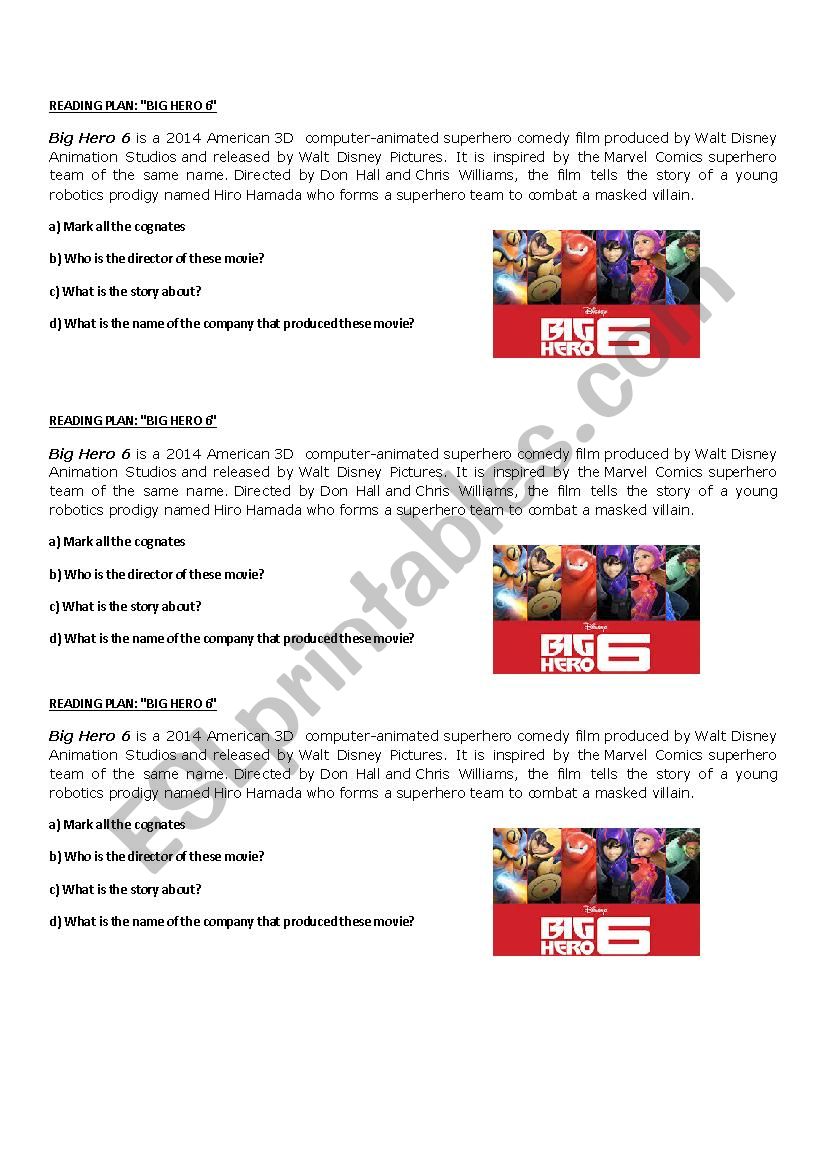 READING PLAN: "BIG HERO 6"

Big Hero 6 is a 2014 American 3D computer-animated superhero comedy film produced by Walt Disney Animation Studios and released by Walt Disney Pictures. It is inspired by the Marvel Comics superhero team of the same name. Directed by Don Hall and Chris Williams, the film tells the story of a young robotics prodigy named Hiro Hamada who forms a superhero team to combat a masked villain.

a) Mark all the cognates

b) Who is the director of these movie?

c) What is the story about?

d) What is the name of the company that produced these movie?

Disney BIG HERO 6

READING PLAN: "BIG HERO 6"

Big Hero 6 is a 2014 American 3D computer-animated superhero comedy film produced by Walt Disney Animation Studios and released by Walt Disney Pictures. It is inspired by the Marvel Comics superhero team of the same name. Directed by Don Hall and Chris Williams, the film tells the story of a young robotics prodigy named Hiro Hamada who forms a superhero team to combat a masked villain.

a) Mark all the cognates

b) Who is the director of these movie?

c) What is the story about?

d) What is the name of the company that produced these movie?

Disney BIG HERO 6

READING PLAN: "BIG HERO 6"

Big Hero 6 is a 2014 American 3D computer-animated superhero comedy film produced by Walt Disney Animation Studios and released by Walt Disney Pictures. It is inspired by the Marvel Comics superhero team of the same name. Directed by Don Hall and Chris Williams, the film tells the story of a young robotics prodigy named Hiro Hamada who forms a superhero team to combat a masked villain.

a) Mark all the cognates

b) Who is the director of these movie?

c) What is the story about?

d) What is the name of the company that produced these movie?

Disney BIG HERO 6

ESLprintables.com